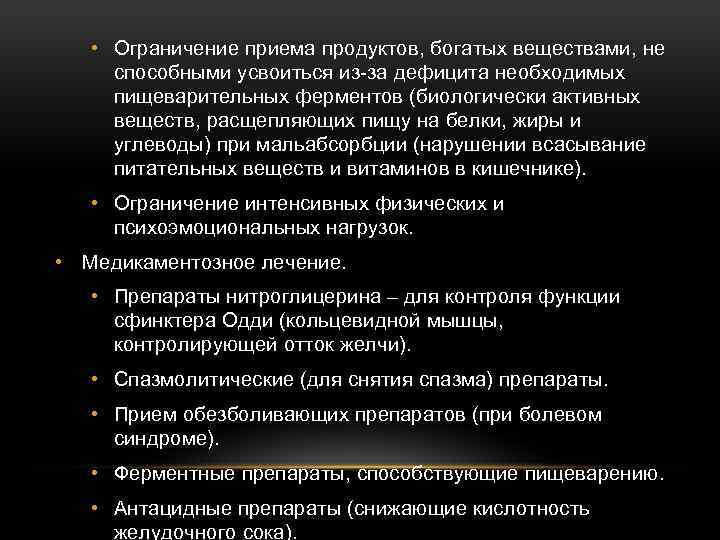 • Ограничение приема продуктов, богатых веществами, не способными усвоиться из-за дефицита необходимых пищеварительных ферментов (биологически активных веществ, расщепляющих пищу на белки, жиры и углеводы) при мальабсорбции (нарушении всасывание питательных веществ и витаминов в кишечнике).

• Ограничение интенсивных физических и психоэмоциональных нагрузок.

• Медикаментозное лечение.

• Препараты нитроглицерина – для контроля функции сфинктера Одди (кольцевидной мышцы, контролирующей отток желчи).

• Спазмолитические (для снятия спазма) препараты.

• Прием обезболивающих препаратов (при болевом синдроме).

• Ферментные препараты, способствующие пищеварению.

• Антацидные препараты (снижающие кислотность желудочного сока).